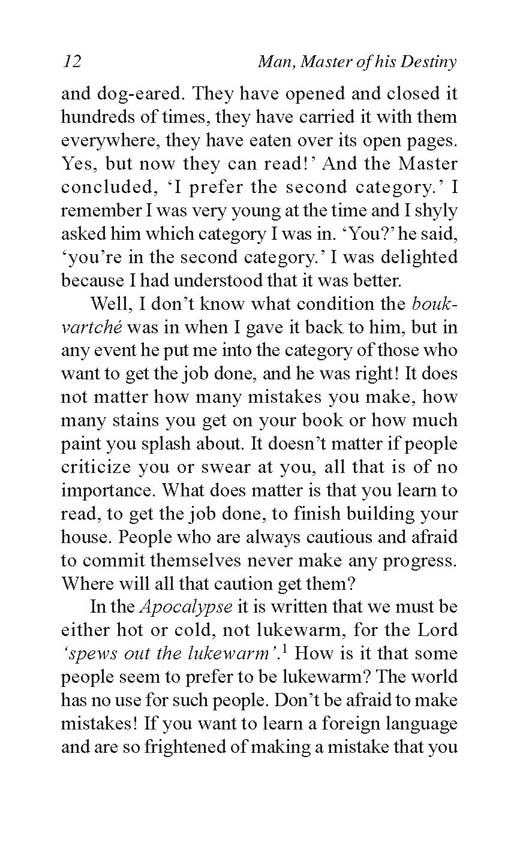 12 Man, Master of his Destiny

and dog-eared. They have opened and closed it hundreds of times, they have carried it with them everywhere, they have eaten over its open pages. Yes, but now they can read!' And the Master concluded, 'I prefer the second category.' I remember I was very young at the time and I shyly asked him which category I was in. 'You?' he said, 'you're in the second category.' I was delighted because I had understood that it was better.

Well, I don't know what condition the boukvartché was in when I gave it back to him, but in any event he put me into the category of those who want to get the job done, and he was right! It does not matter how many mistakes you make, how many stains you get on your book or how much paint you splash about. It doesn't matter if people criticize you or swear at you, all that is of no importance. What does matter is that you learn to read, to get the job done, to finish building your house. People who are always cautious and afraid to commit themselves never make any progress. Where will all that caution get them?

In the Apocalypse it is written that we must be either hot or cold, not lukewarm, for the Lord 'spews out the lukewarm'.$^1$ How is it that some people seem to prefer to be lukewarm? The world has no use for such people. Don't be afraid to make mistakes! If you want to learn a foreign language and are so frightened of making a mistake that you